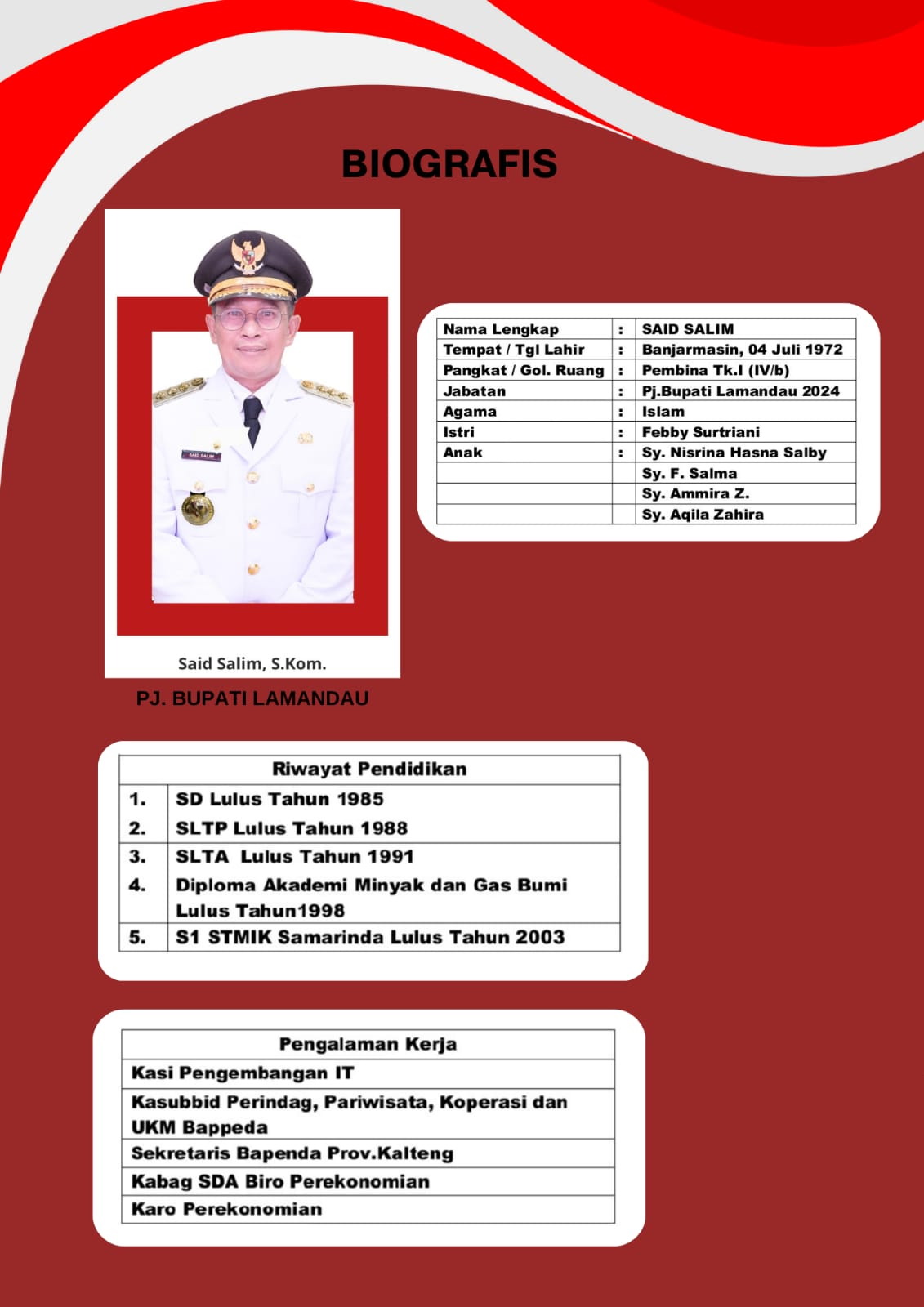 BIOGRAFIS

SAID SALIM

Said Salim, S.Kom.

PJ. BUPATI LAMANDAU

| Nama Lengkap | : | SAID SALIM |
|---|---|---|
| Tempat / Tgl Lahir | : | Banjarmasin, 04 Juli 1972 |
| Pangkat / Gol. Ruang | : | Pembina Tk.I (IV/b) |
| Jabatan | : | Pj.Bupati Lamandau 2024 |
| Agama | : | Islam |
| Istri | : | Febby Surtriani |
| Anak | : | Sy. Nisrina Hasna Salby |
| | | Sy. F. Salma |
| | | Sy. Ammira Z. |
| | | Sy. Aqila Zahira |

| Riwayat Pendidikan | |
|---|---|
| 1. | SD Lulus Tahun 1985 |
| 2. | SLTP Lulus Tahun 1988 |
| 3. | SLTA Lulus Tahun 1991 |
| 4. | Diploma Akademi Minyak dan Gas Bumi Lulus Tahun1998 |
| 5. | S1 STMIK Samarinda Lulus Tahun 2003 |

| Pengalaman Kerja |
|---|
| Kasi Pengembangan IT |
| Kasubbid Perindag, Pariwisata, Koperasi dan UKM Bappeda |
| Sekretaris Bapenda Prov.Kalteng |
| Kabag SDA Biro Perekonomian |
| Karo Perekonomian |